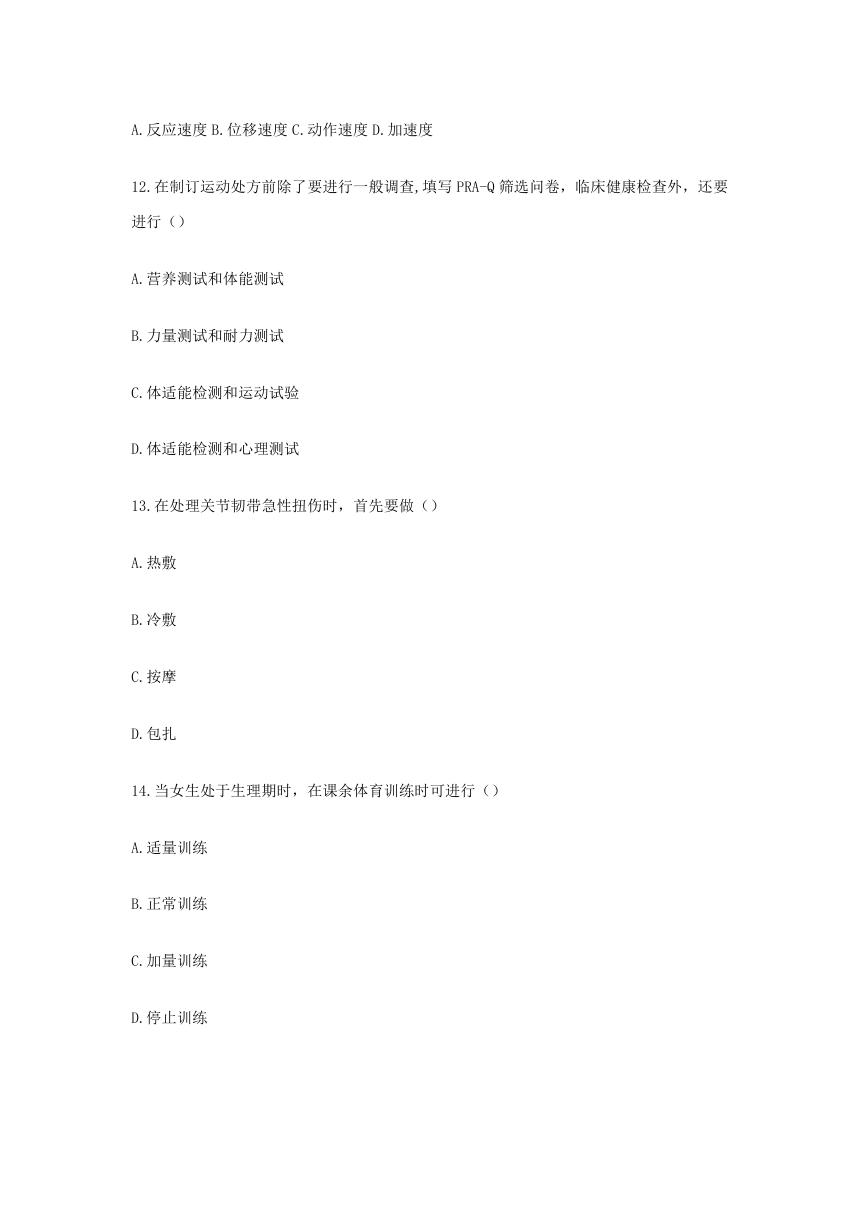 A.反应速度 B.位移速度 C.动作速度 D.加速度

12.在制订运动处方前除了要进行一般调查,填写 PRA-Q 筛选问卷，临床健康检查外，还要进行（）

A.营养测试和体能测试

B.力量测试和耐力测试

C.体适能检测和运动试验

D.体适能检测和心理测试

13.在处理关节韧带急性扭伤时，首先要做（）

A.热敷

B.冷敷

C.按摩

D.包扎

14.当女生处于生理期时，在课余体育训练时可进行（）

A.适量训练

B.正常训练

C.加量训练

D.停止训练